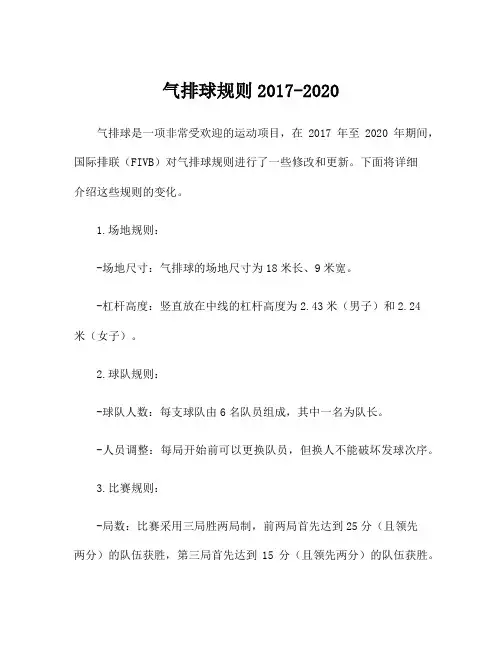 气排球规则 2017-2020

气排球是一项非常受欢迎的运动项目，在 2017 年至 2020 年期间，国际排联（FIVB）对气排球规则进行了一些修改和更新。下面将详细介绍这些规则的变化。

1.场地规则：

-场地尺寸：气排球的场地尺寸为 18 米长、9 米宽。

-杠杆高度：竖直放在中线的杠杆高度为 2.43 米（男子）和 2.24 米（女子）。

2.球队规则：

-球队人数：每支球队由 6 名队员组成，其中一名为队长。

-人员调整：每局开始前可以更换队员，但换人不能破坏发球次序。

3.比赛规则：

-局数：比赛采用三局胜两局制，前两局首先达到 25 分（且领先两分）的队伍获胜，第三局首先达到 15 分（且领先两分）的队伍获胜。